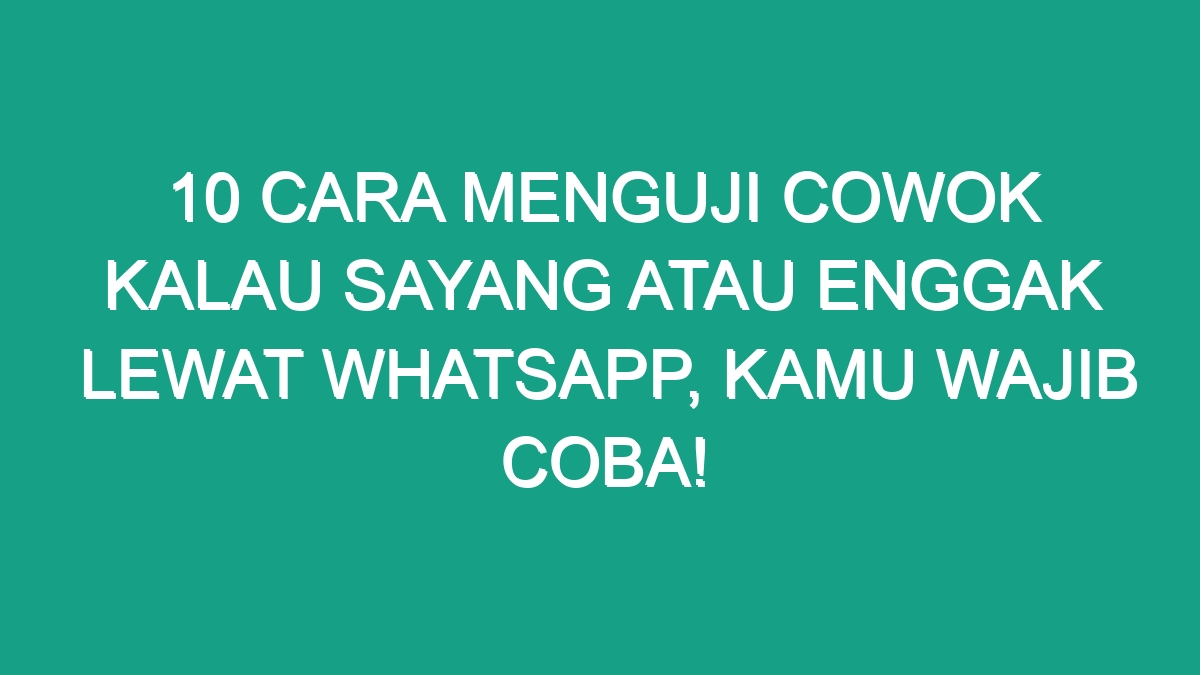 10 CARA MENGUJI COWOK KALAU SAYANG ATAU ENGGAK LEWAT WHATSAPP, KAMU WAJIB COBA!